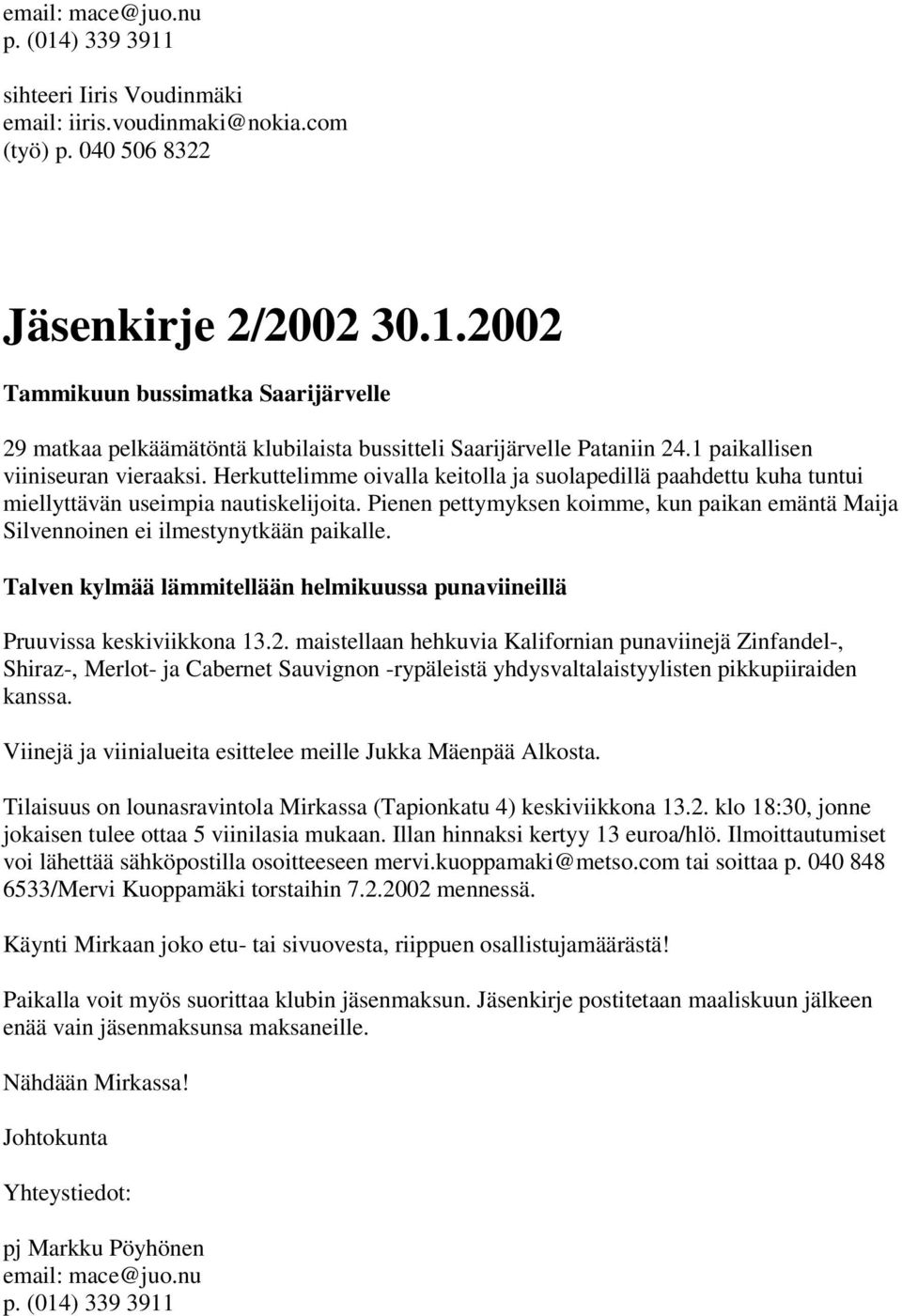 email: mace@juo.nu
p. (014) 339 3911

sihteeri Iiris Voudinmäki
email: iiris.voudinmaki@nokia.com
(työ) p. 040 506 8322

Jäsenkirje 2/2002 30.1.2002

Tammikuun bussimatka Saarijärvelle

29 matkaa pelkäämätöntä klubilaista bussitteli Saarijärvelle Pataniin 24.1 paikallisen viiniseuran vieraaksi. Herkuttelimme oivalla keitolla ja suolapedillä paahdettu kuha tuntui miellyttävän useimpia nautiskelijoita. Pienen pettymyksen koimme, kun paikan emäntä Maija Silvennoinen ei ilmestynytkään paikalle.

Talven kylmää lämmitellään helmikuussa punaviineillä

Pruuvissa keskiviikkona 13.2. maistellaan hehkuvia Kalifornian punaviinejä Zinfandel-, Shiraz-, Merlot- ja Cabernet Sauvignon -rypäleistä yhdysvaltalaistyylisten pikkupiiraiden kanssa.

Viinejä ja viinialueita esittelee meille Jukka Mäenpää Alkosta.

Tilaisuus on lounasravintola Mirkassa (Tapionkatu 4) keskiviikkona 13.2. klo 18:30, jonne jokaisen tulee ottaa 5 viinilasia mukaan. Illan hinnaksi kertyy 13 euroa/hlö. Ilmoittautumiset voi lähettää sähköpostilla osoitteeseen mervi.kuoppamaki@metso.com tai soittaa p. 040 848 6533/Mervi Kuoppamäki torstaihin 7.2.2002 mennessä.

Käynti Mirkaan joko etu- tai sivuovesta, riippuen osallistujamäärästä!

Paikalla voit myös suorittaa klubin jäsenmaksun. Jäsenkirje postitetaan maaliskuun jälkeen enää vain jäsenmaksunsa maksaneille.

Nähdään Mirkassa!

Johtokunta

Yhteystiedot:

pj Markku Pöyhönen
email: mace@juo.nu
p. (014) 339 3911